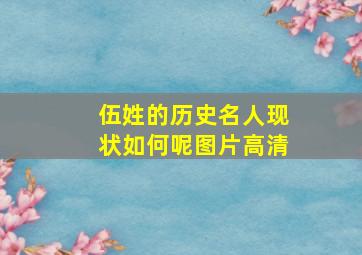 伍姓的历史名人现状如何呢图片高清